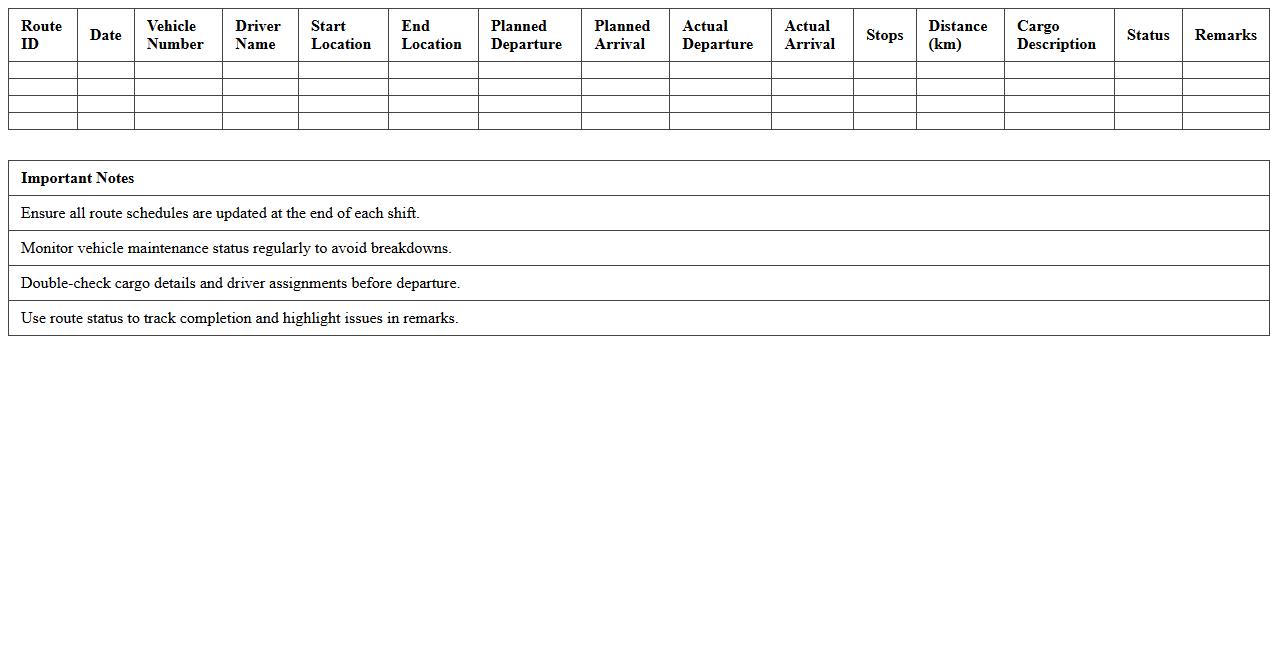 | Route ID | Date | Vehicle Number | Driver Name | Start Location | End Location | Planned Departure | Planned Arrival | Actual Departure | Actual Arrival | Stops | Distance (km) | Cargo Description | Status | Remarks |
|---|---|---|---|---|---|---|---|---|---|---|---|---|---|---|
| | | | | | | | | | | | | | | |
| | | | | | | | | | | | | | | |
| | | | | | | | | | | | | | | |
| | | | | | | | | | | | | | | |

| Important Notes |
|---|
| Ensure all route schedules are updated at the end of each shift. |
| Monitor vehicle maintenance status regularly to avoid breakdowns. |
| Double-check cargo details and driver assignments before departure. |
| Use route status to track completion and highlight issues in remarks. |